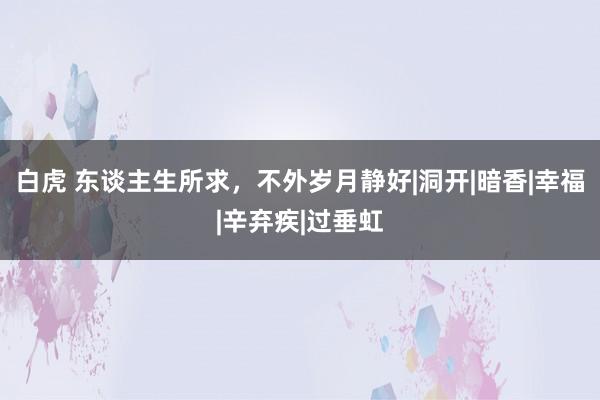 白虎 东谈主生所求，不外岁月静好|洞开|暗香|幸福|辛弃疾|过垂虹